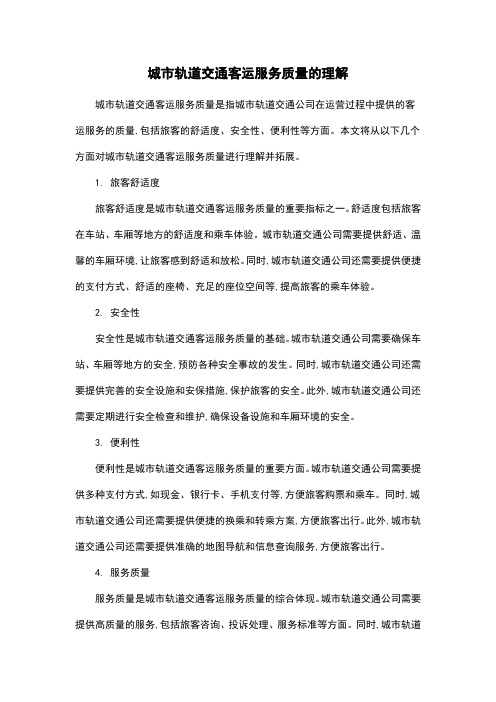 城市轨道交通客运服务质量的理解

城市轨道交通客运服务质量是指城市轨道交通公司在运营过程中提供的客运服务的质量，包括旅客的舒适度、安全性、便利性等方面。本文将从以下几个方面对城市轨道交通客运服务质量进行理解并拓展。

1. 旅客舒适度

旅客舒适度是城市轨道交通客运服务质量的重要指标之一。舒适度包括旅客在车站、车厢等地方的舒适度和乘车体验。城市轨道交通公司需要提供舒适、温馨的车厢环境，让旅客感到舒适和放松。同时，城市轨道交通公司还需要提供便捷的支付方式、舒适的座椅、充足的座位空间等，提高旅客的乘车体验。

2. 安全性

安全性是城市轨道交通客运服务质量的基础。城市轨道交通公司需要确保车站、车厢等地方的安全，预防各种安全事故的发生。同时，城市轨道交通公司还需要提供完善的安全设施和安保措施，保护旅客的安全。此外，城市轨道交通公司还需要定期进行安全检查和维护，确保设备设施和车厢环境的安全。

3. 便利性

便利性是城市轨道交通客运服务质量的重要方面。城市轨道交通公司需要提供多种支付方式，如现金、银行卡、手机支付等，方便旅客购票和乘车。同时，城市轨道交通公司还需要提供便捷的换乘和转乘方案，方便旅客出行。此外，城市轨道交通公司还需要提供准确的地图导航和信息查询服务，方便旅客出行。

4. 服务质量

服务质量是城市轨道交通客运服务质量的综合体现。城市轨道交通公司需要提供高质量的服务，包括旅客咨询、投诉处理、服务标准等方面。同时，城市轨道